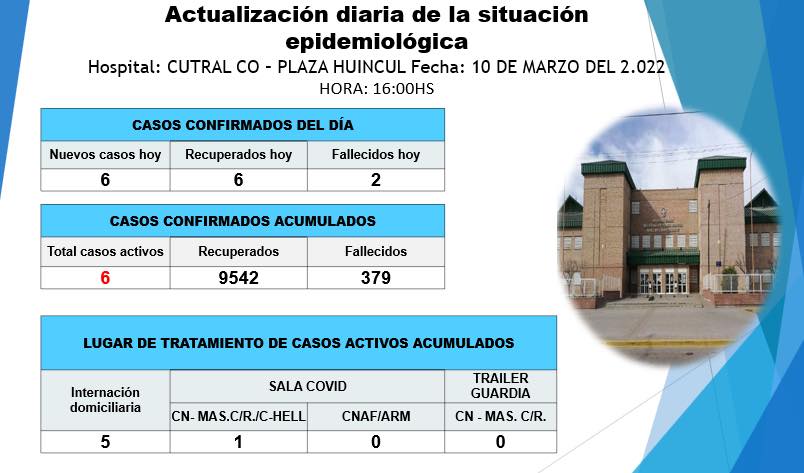 Actualización diaria de la situación epidemiológica

Hospital: CUTRAL CO - PLAZA HUINCUL Fecha: 10 DE MARZO DEL 2.022

HORA: 16:00HS

| CASOS CONFIRMADOS DEL DÍA | | |
|---|---|---|
| Nuevos casos hoy | Recuperados hoy | Fallecidos hoy |
| 6 | 6 | 2 |

| CASOS CONFIRMADOS ACUMULADOS | | |
|---|---|---|
| Total casos activos | Recuperados | Fallecidos |
| 6 | 9542 | 379 |

| LUGAR DE TRATAMIENTO DE CASOS ACTIVOS ACUMULADOS | | | |
|---|---|---|---|
| Internación domiciliaria | SALA COVID | | TRAILER GUARDIA |
| | CN- MAS.C/R./C-HELL | CNAF/ARM | CN - MAS. C/R. |
| 5 | 1 | 0 | 0 |